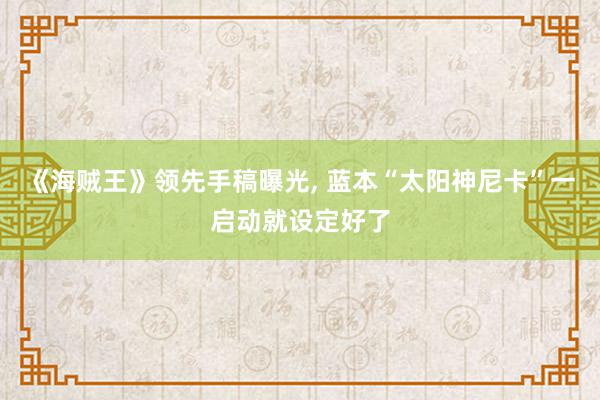 《海贼王》领先手稿曝光, 蓝本“太阳神尼卡”一启动就设定好了